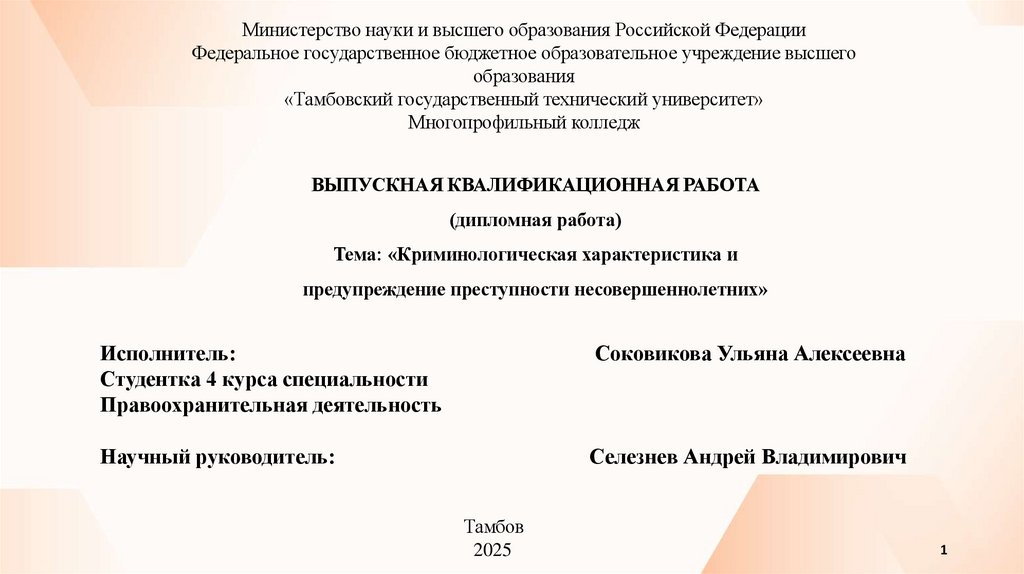 Министерство науки и высшего образования Российской Федерации
Федеральное государственное бюджетное образовательное учреждение высшего образования
«Тамбовский государственный технический университет»
Многопрофильный колледж

ВЫПУСКНАЯ КВАЛИФИКАЦИОННАЯ РАБОТА
(дипломная работа)
Тема: «Криминологическая характеристика и предупреждение преступности несовершеннолетних»

Исполнитель: Соковикова Ульяна Алексеевна
Студентка 4 курса специальности
Правоохранительная деятельность

Научный руководитель: Селезнев Андрей Владимирович

Тамбов
2025

1